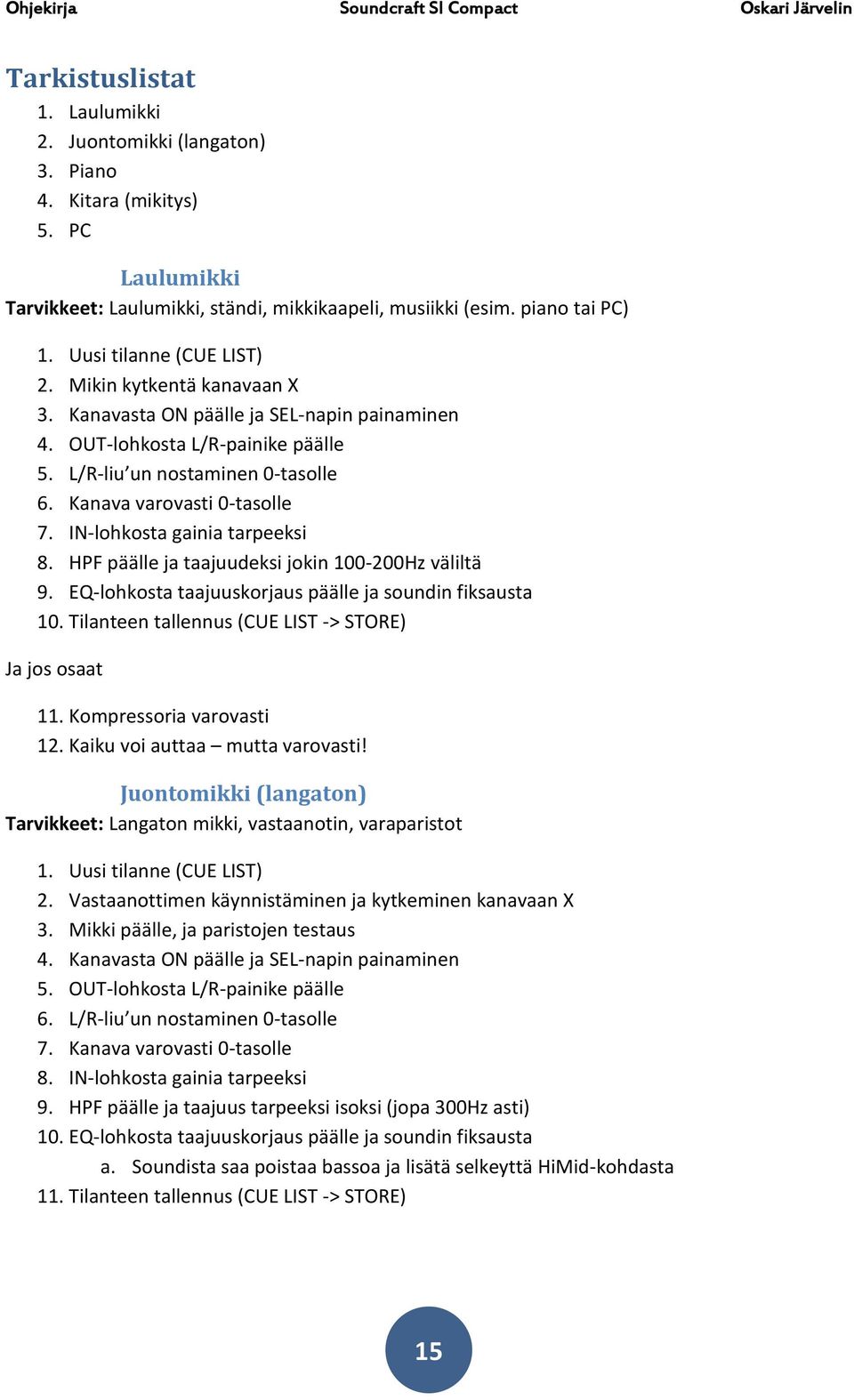 Ohjekirja Soundcraft SI Compact Oskari Järvelin

Tarkistuslistat
1. Laulumikki
2. Juontomikki (langaton)
3. Piano
4. Kitara (mikitys)
5. PC

Laulumikki
Tarvikkeet: Laulumikki, ständi, mikkikaapeli, musiikki (esim. piano tai PC)

1. Uusi tilanne (CUE LIST)
2. Mikin kytkentä kanavaan X
3. Kanavasta ON päälle ja SEL-napin painaminen
4. OUT-lohkosta L/R-painike päälle
5. L/R-liu’un nostaminen 0-tasolle
6. Kanava varovasti 0-tasolle
7. IN-lohkosta gainia tarpeeksi
8. HPF päälle ja taajuudeksi jokin 100-200Hz väliltä
9. EQ-lohkosta taajuuskorjaus päälle ja soundin fiksausta
10. Tilanteen tallennus (CUE LIST -> STORE)

Ja jos osaat

11. Kompressoria varovasti
12. Kaiku voi auttaa – mutta varovasti!

Juontomikki (langaton)
Tarvikkeet: Langaton mikki, vastaanotin, varaparistot

1. Uusi tilanne (CUE LIST)
2. Vastaanottimen käynnistäminen ja kytkeminen kanavaan X
3. Mikki päälle, ja paristojen testaus
4. Kanavasta ON päälle ja SEL-napin painaminen
5. OUT-lohkosta L/R-painike päälle
6. L/R-liu’un nostaminen 0-tasolle
7. Kanava varovasti 0-tasolle
8. IN-lohkosta gainia tarpeeksi
9. HPF päälle ja taajuus tarpeeksi isoksi (jopa 300Hz asti)
10. EQ-lohkosta taajuuskorjaus päälle ja soundin fiksausta
a. Soundista saa poistaa bassoa ja lisätä selkeyttä HiMid-kohdasta
11. Tilanteen tallennus (CUE LIST -> STORE)

15